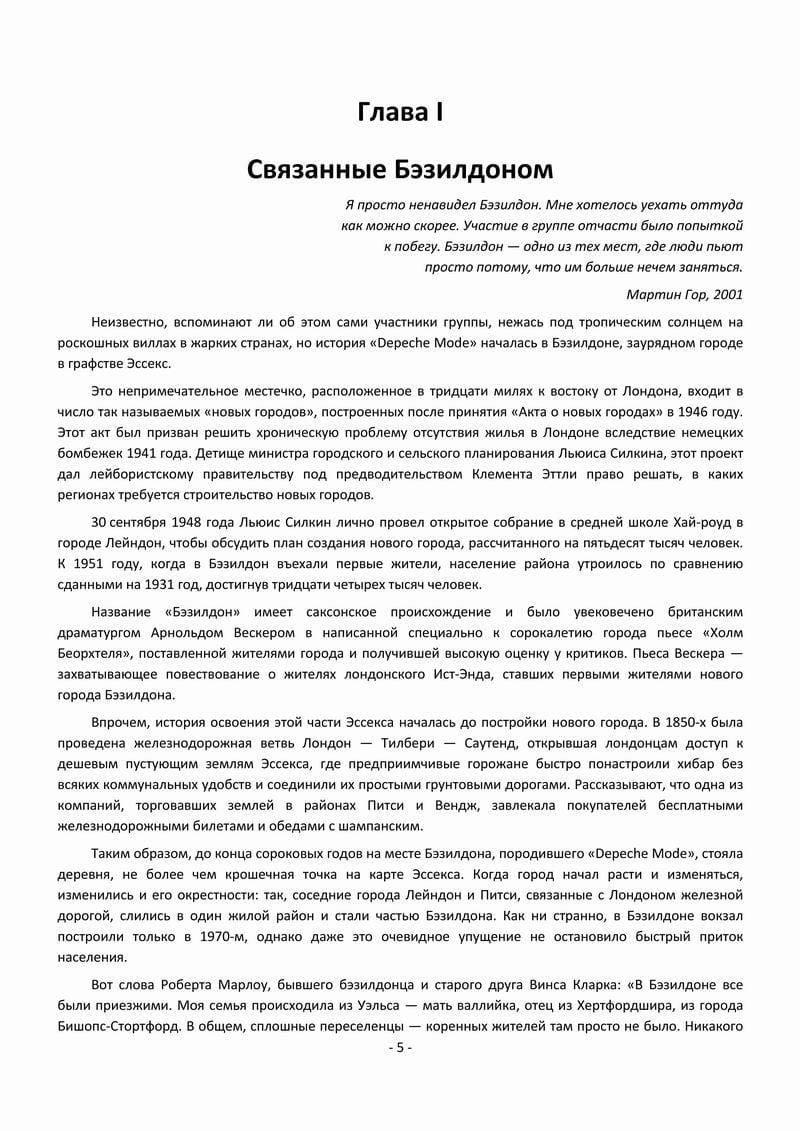 Глава I

Связанные Бэзилдоном

Я просто ненавидел Бэзилдон. Мне хотелось уехать оттуда как можно скорее. Участие в группе отчасти было попыткой к побегу. Бэзилдон — одно из тех мест, где люди пьют просто потому, что им больше нечем заняться.

Мартин Гор, 2001

Неизвестно, вспоминают ли об этом сами участники группы, нежась под тропическим солнцем на роскошных виллах в жарких странах, но история «Depeche Mode» началась в Бэзилдоне, заурядном городе в графстве Эссекс.

Это непримечательное местечко, расположенное в тридцати милях к востоку от Лондона, входит в число так называемых «новых городов», построенных после принятия «Акта о новых городах» в 1946 году. Этот акт был призван решить хроническую проблему отсутствия жилья в Лондоне вследствие немецких бомбежек 1941 года. Детище министра городского и сельского планирования Льюиса Силкина, этот проект дал лейбористскому правительству под предводительством Клемента Эттли право решать, в каких регионах требуется строительство новых городов.

30 сентября 1948 года Льюис Силкин лично провел открытое собрание в средней школе Хай-роуд в городе Лейндон, чтобы обсудить план создания нового города, рассчитанного на пятьдесят тысяч человек. К 1951 году, когда в Бэзилдон въехали первые жители, население района утроилось по сравнению сданными на 1931 год, достигнув тридцати четырех тысяч человек.

Название «Бэзилдон» имеет саксонское происхождение и было увековечено британским драматургом Арнольдом Вескером в написанной специально к сорокалетию города пьесе «Холм Беорхтеля», поставленной жителями города и получившей высокую оценку у критиков. Пьеса Вескера — захватывающее повествование о жителях лондонского Ист-Энда, ставших первыми жителями нового города Бэзилдона.

Впрочем, история освоения этой части Эссекса началась до постройки нового города. В 1850-х была проведена железнодорожная ветвь Лондон — Тилбери — Саутенд, открывшая лондонцам доступ к дешевым пустующим землям Эссекса, где предприимчивые горожане быстро понастроили хибар без всяких коммунальных удобств и соединили их простыми грунтовыми дорогами. Рассказывают, что одна из компаний, торговавших землей в районах Питси и Вендж, завлекала покупателей бесплатными железнодорожными билетами и обедами с шампанским.

Таким образом, до конца сороковых годов на месте Бэзилдона, породившего «Depeche Mode», стояла деревня, не более чем крошечная точка на карте Эссекса. Когда город начал расти и изменяться, изменились и его окрестности: так, соседние города Лейндон и Питси, связанные с Лондоном железной дорогой, слились в один жилой район и стали частью Бэзилдона. Как ни странно, в Бэзилдоне вокзал построили только в 1970-м, однако даже это очевидное упущение не остановило быстрый приток населения.

Вот слова Роберта Марлоу, бывшего бэзилдонца и старого друга Винса Кларка: «В Бэзилдоне все были приезжими. Моя семья происходила из Уэльса — мать валлийка, отец из Хертфордшира, из города Бишопс-Стортфорд. В общем, сплошные переселенцы — коренных жителей там просто не было. Никакого

- 5 -